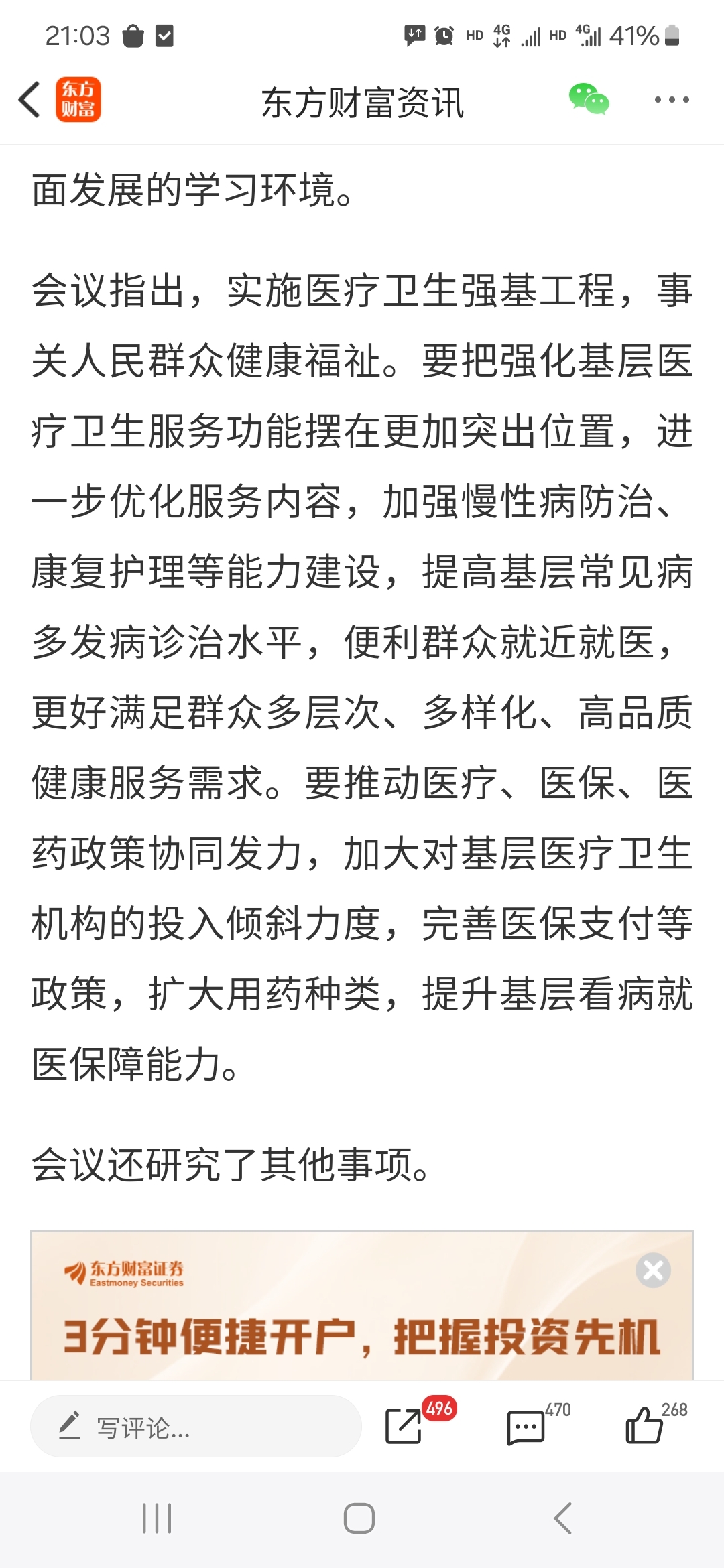 21:03 HD 4G HD 4G 41%

东方财富

东方财富资讯

面发展的学习环境。

会议指出，实施医疗卫生强基工程，事关人民群众健康福祉。要把强化基层医疗卫生服务功能摆在更加突出位置，进一步优化服务内容，加强慢性病防治、康复护理等能力建设，提高基层常见病多发病诊治水平，便利群众就近就医，更好满足群众多层次、多样化、高品质健康服务需求。要推动医疗、医保、医药政策协同发力，加大对基层医疗卫生机构的投入倾斜力度，完善医保支付等政策，扩大用药种类，提升基层看病就医保障能力。

会议还研究了其他事项。

东方财富证券 Eastmoney Securities

3分钟便捷开户，把握投资先机

写评论...

496

470

268